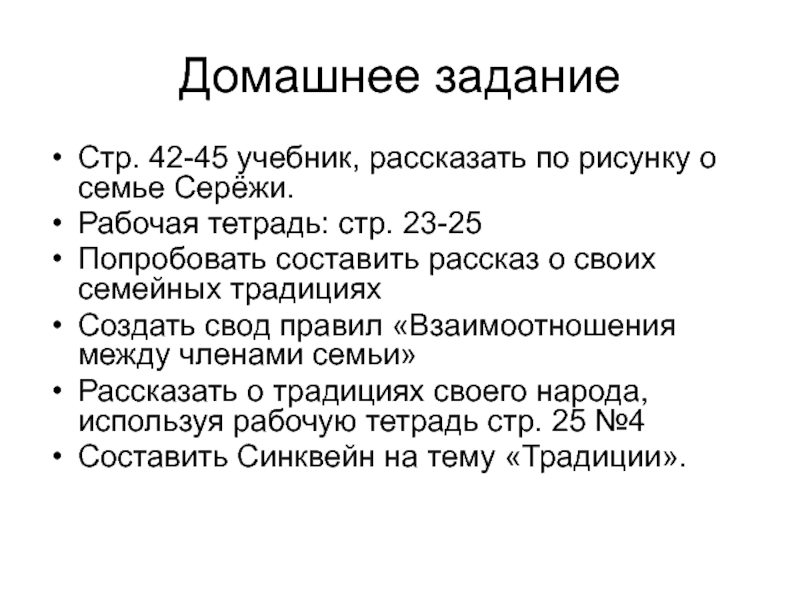 Домашнее задание

• Стр. 42-45 учебник, рассказать по рисунку о семье Серёжи.
• Рабочая тетрадь: стр. 23-25
• Попробовать составить рассказ о своих семейных традициях
• Создать свод правил «Взаимоотношения между членами семьи»
• Рассказать о традициях своего народа, используя рабочую тетрадь стр. 25 №4
• Составить Синквейн на тему «Традиции».